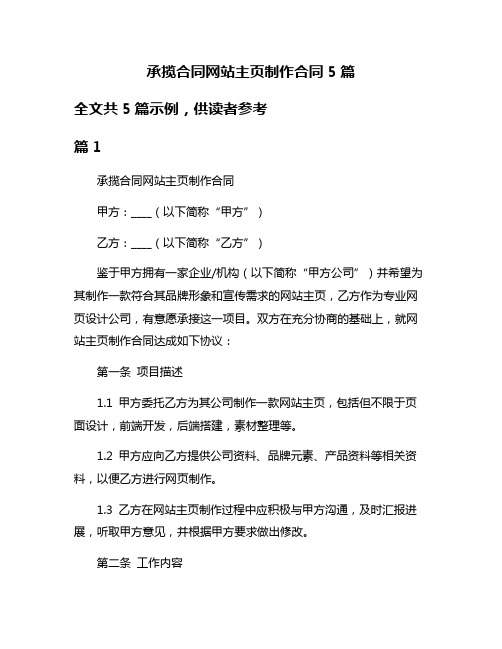 承揽合同网站主页制作合同 5 篇

全文共 5 篇示例，供读者参考

篇 1

承揽合同网站主页制作合同

甲方：____（以下简称“甲方”）

乙方：____（以下简称“乙方”）

鉴于甲方拥有一家企业/机构（以下简称“甲方公司”）并希望为其制作一款符合其品牌形象和宣传需求的网站主页，乙方作为专业网页设计公司，有意愿承接这一项目。双方在充分协商的基础上，就网站主页制作合同达成如下协议：

第一条 项目描述

1.1 甲方委托乙方为其公司制作一款网站主页，包括但不限于页面设计，前端开发，后端搭建，素材整理等。

1.2 甲方应向乙方提供公司资料、品牌元素、产品资料等相关资料，以便乙方进行网页制作。

1.3 乙方在网站主页制作过程中应积极与甲方沟通，及时汇报进展，听取甲方意见，并根据甲方要求做出修改。

第二条 工作内容